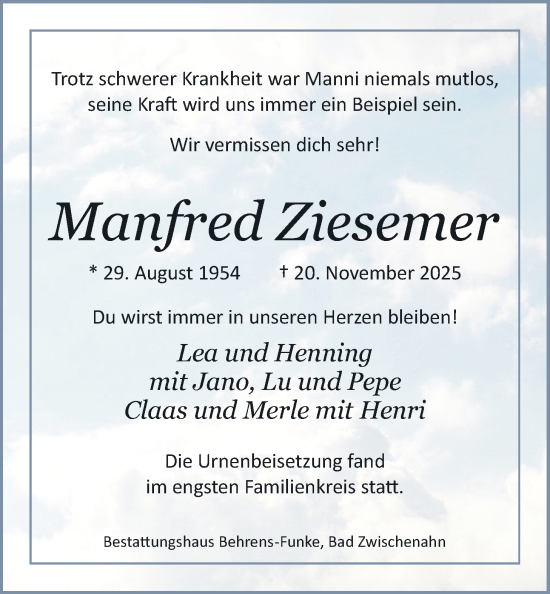 Trotz schwerer Krankheit war Manni niemals mutlos, seine Kraft wird uns immer ein Beispiel sein.

Wir vermissen dich sehr!

Manfred Ziesemer

* 29. August 1954 † 20. November 2025

Du wirst immer in unseren Herzen bleiben!

Lea und Henning
mit Jano, Lu und Pepe
Claas und Merle mit Henri

Die Urnenbeisetzung fand im engsten Familienkreis statt.

Bestattungshaus Behrens-Funke, Bad Zwischenahn